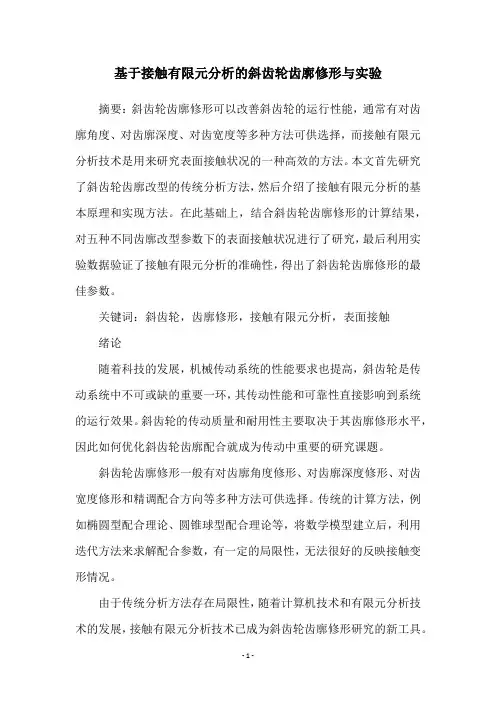 基于接触有限元分析的斜齿轮齿廓修形与实验

摘要：斜齿轮齿廓修形可以改善斜齿轮的运行性能，通常有对齿廓角度、对齿廓深度、对齿宽度等多种方法可供选择，而接触有限元分析技术是用来研究表面接触状况的一种高效的方法。本文首先研究了斜齿轮齿廓改型的传统分析方法，然后介绍了接触有限元分析的基本原理和实现方法。在此基础上，结合斜齿轮齿廓修形的计算结果，对五种不同齿廓改型参数下的表面接触状况进行了研究，最后利用实验数据验证了接触有限元分析的准确性，得出了斜齿轮齿廓修形的最佳参数。

关键词：斜齿轮，齿廓修形，接触有限元分析，表面接触

绪论

随着科技的发展，机械传动系统的性能要求也提高，斜齿轮是传动系统中不可或缺的重要一环，其传动性能和可靠性直接影响到系统的运行效果。斜齿轮的传动质量和耐用性主要取决于其齿廓修形水平，因此如何优化斜齿轮齿廓配合就成为传动中重要的研究课题。

斜齿轮齿廓修形一般有对齿廓角度修形、对齿廓深度修形、对齿宽度修形和精调配合方向等多种方法可供选择。传统的计算方法，例如椭圆型配合理论、圆锥球型配合理论等，将数学模型建立后，利用迭代方法来求解配合参数，有一定的局限性，无法很好的反映接触变形情况。

由于传统分析方法存在局限性，随着计算机技术和有限元分析技术的发展，接触有限元分析技术已成为斜齿轮齿廓修形研究的新工具。

- 1 -